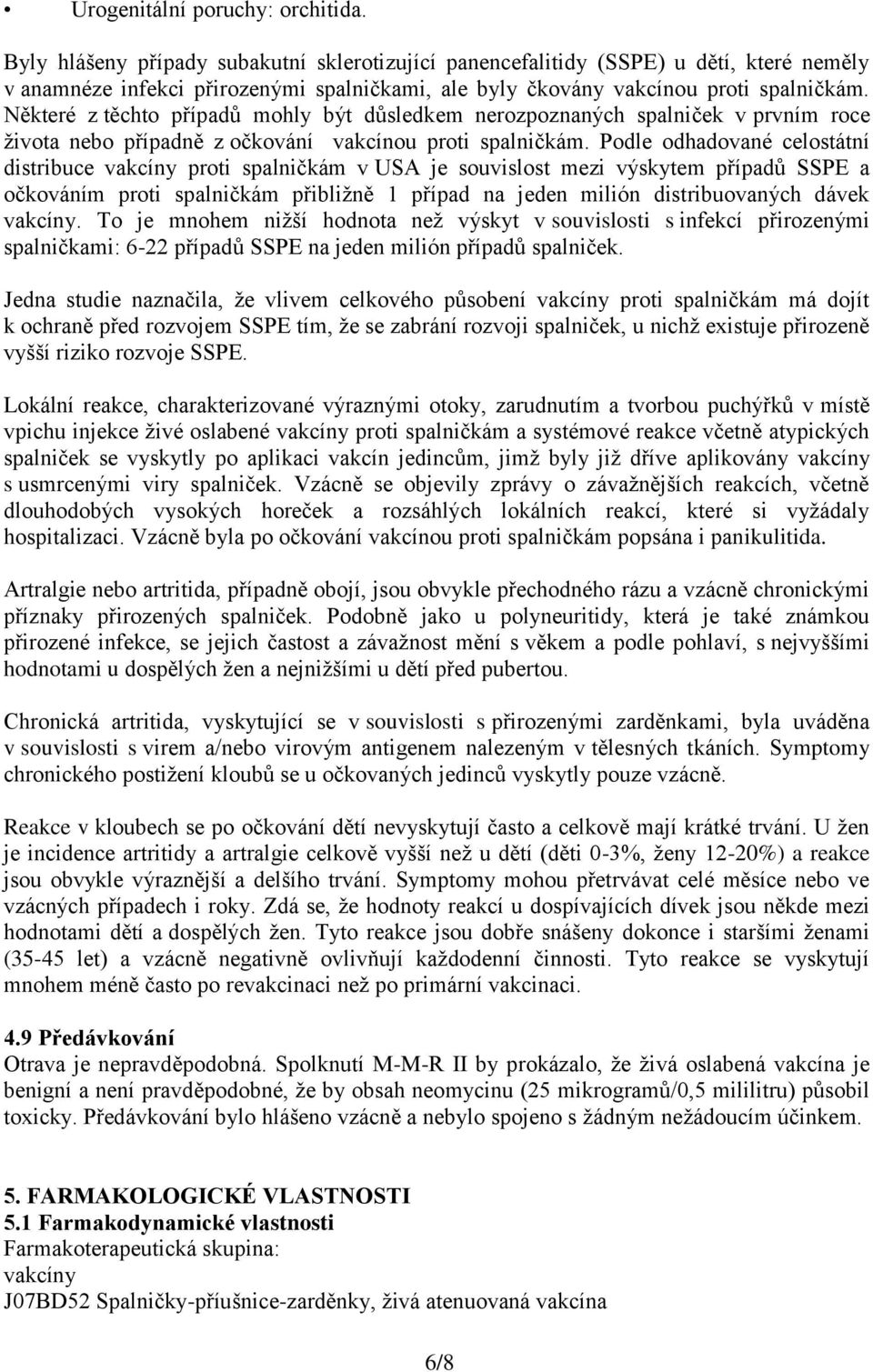 • Urogenitální poruchy: orchitida.

Byly hlášeny případy subakutní sklerotizující panencefalitidy (SSPE) u dětí, které neměly v anamnéze infekci přirozenými spalničkami, ale byly čkovány vakcínou proti spalničkám. Některé z těchto případů mohly být důsledkem nerozpoznaných spalniček v prvním roce života nebo případně z očkování vakcínou proti spalničkám. Podle odhadované celostátní distribuce vakcíny proti spalničkám v USA je souvislost mezi výskytem případů SSPE a očkováním proti spalničkám přibližně 1 případ na jeden milión distribuovaných dávek vakcíny. To je mnohem nižší hodnota než výskyt v souvislosti s infekcí přirozenými spalničkami: 6-22 případů SSPE na jeden milión případů spalniček.

Jedna studie naznačila, že vlivem celkového působení vakcíny proti spalničkám má dojít k ochraně před rozvojem SSPE tím, že se zabrání rozvoji spalniček, u nichž existuje přirozeně vyšší riziko rozvoje SSPE.

Lokální reakce, charakterizované výraznými otoky, zarudnutím a tvorbou puchýřků v místě vpichu injekce živé oslabené vakcíny proti spalničkám a systémové reakce včetně atypických spalniček se vyskytly po aplikaci vakcín jedincům, jimž byly již dříve aplikovány vakcíny s usmrcenými viry spalniček. Vzácně se objevily zprávy o závažnějších reakcích, včetně dlouhodobých vysokých horeček a rozsáhlých lokálních reakcí, které si vyžádaly hospitalizaci. Vzácně byla po očkování vakcínou proti spalničkám popsána i panikulitida.

Artralgie nebo artritida, případně obojí, jsou obvykle přechodného rázu a vzácně chronickými příznaky přirozených spalniček. Podobně jako u polyneuritidy, která je také známkou přirozené infekce, se jejich častost a závažnost mění s věkem a podle pohlaví, s nejvyššími hodnotami u dospělých žen a nejnižšími u dětí před pubertou.

Chronická artritida, vyskytující se v souvislosti s přirozenými zarděnkami, byla uváděna v souvislosti s virem a/nebo virovým antigenem nalezeným v tělesných tkáních. Symptomy chronického postižení kloubů se u očkovaných jedinců vyskytly pouze vzácně.

Reakce v kloubech se po očkování dětí nevyskytují často a celkově mají krátké trvání. U žen je incidence artritidy a artralgie celkově vyšší než u dětí (děti 0-3%, ženy 12-20%) a reakce jsou obvykle výraznější a delšího trvání. Symptomy mohou přetrvávat celé měsíce nebo ve vzácných případech i roky. Zdá se, že hodnoty reakcí u dospívajících dívek jsou někde mezi hodnotami dětí a dospělých žen. Tyto reakce jsou dobře snášeny dokonce i staršími ženami (35-45 let) a vzácně negativně ovlivňují každodenní činnosti. Tyto reakce se vyskytují mnohem méně často po revakcinaci než po primární vakcinaci.

4.9 Předávkování
Otrava je nepravděpodobná. Spolknutí M-M-R II by prokázalo, že živá oslabená vakcína je benigní a není pravděpodobné, že by obsah neomycinu (25 mikrogramů/0,5 mililitru) působil toxicky. Předávkování bylo hlášeno vzácně a nebylo spojeno s žádným nežádoucím účinkem.

5. FARMAKOLOGICKÉ VLASTNOSTI
5.1 Farmakodynamické vlastnosti
Farmakoterapeutická skupina:
vakcíny
J07BD52 Spalničky-příušnice-zarděnky, živá atenuovaná vakcína

6/8